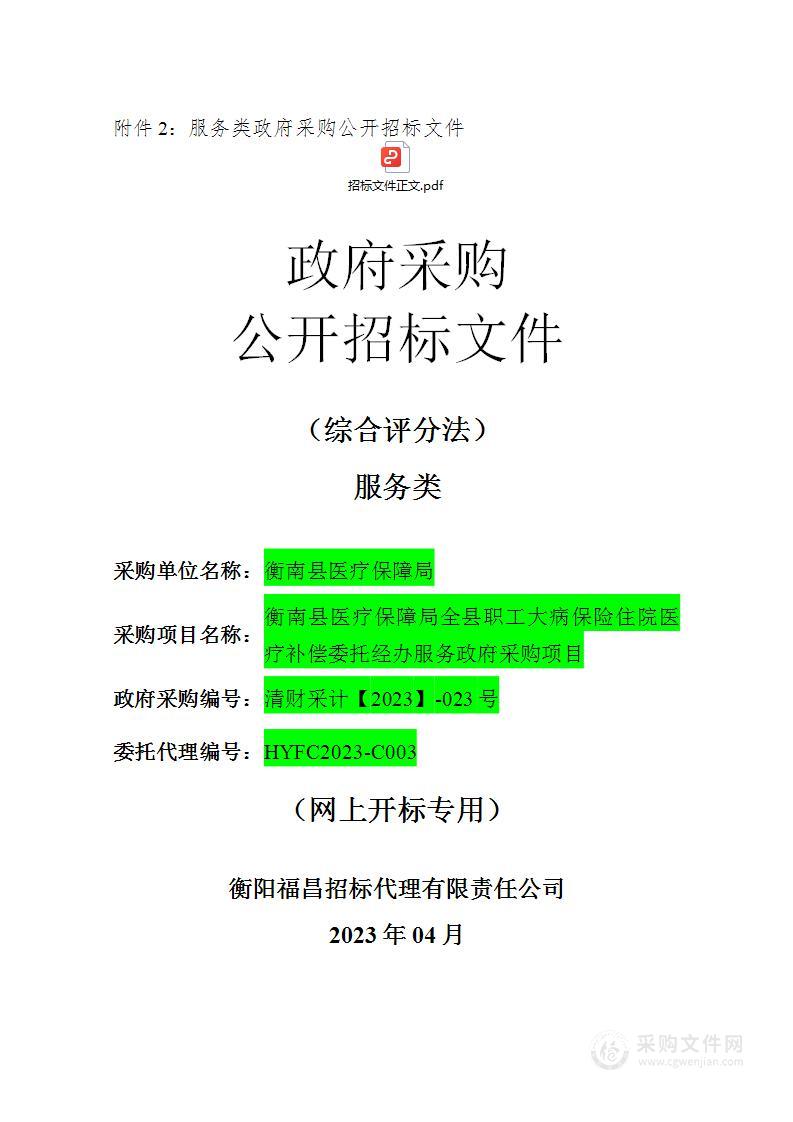 附件 2：服务类政府采购公开招标文件

招标文件正文.pdf

政府采购
公开招标文件

（综合评分法）

服务类

采购单位名称：衡南县医疗保障局

采购项目名称：衡南县医疗保障局全县职工大病保险住院医疗补偿委托经办服务政府采购项目

政府采购编号：清财采计【2023】-023 号

委托代理编号：HYFC2023-C003

（网上开标专用）

衡阳福昌招标代理有限责任公司

2023 年 04 月

采购文件网
www.cgwenjian.com